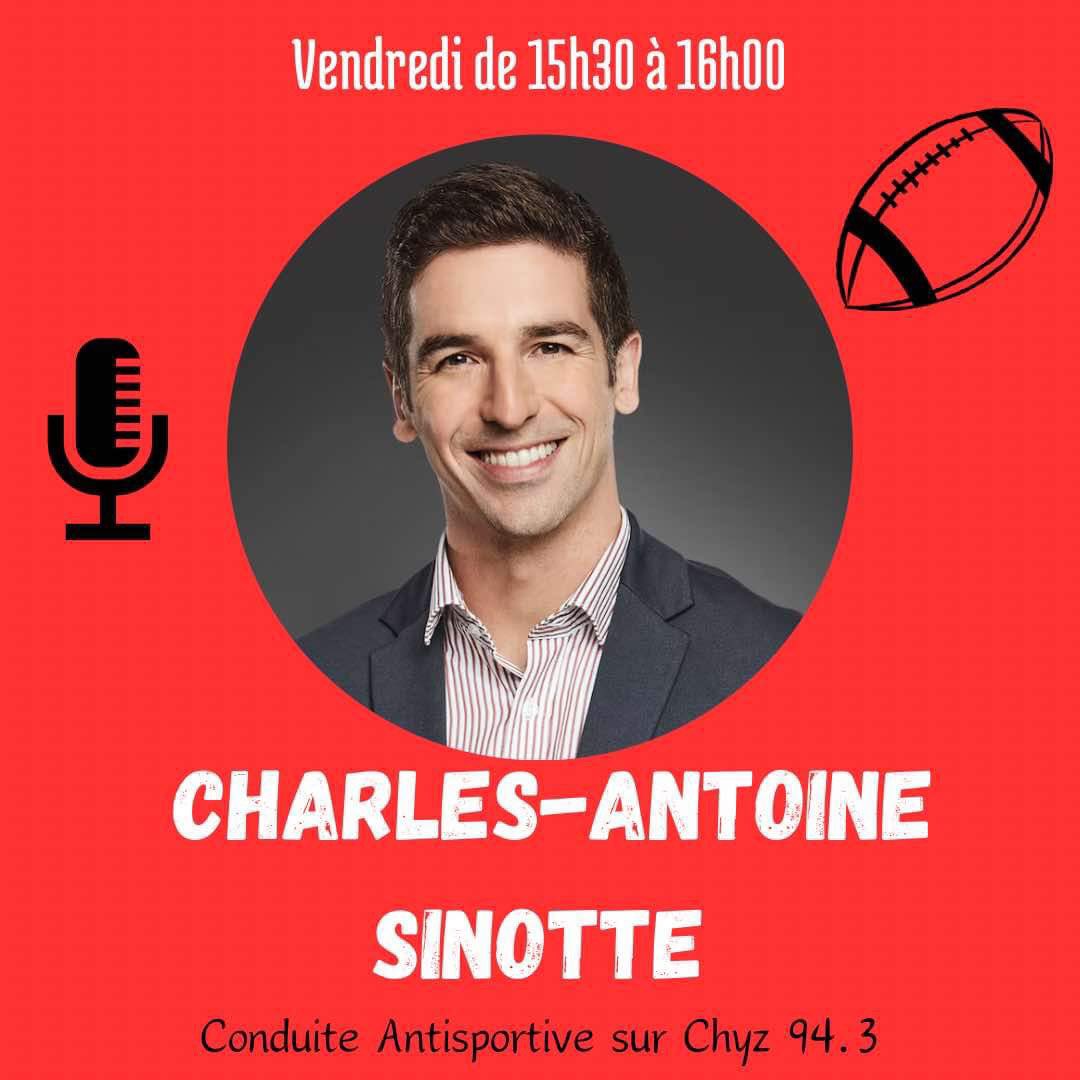 Vendredi de 15h30 à 16h00

CHARLES-ANTOINE SINOTTE

Conduite Antisportive sur Chyz 94.3